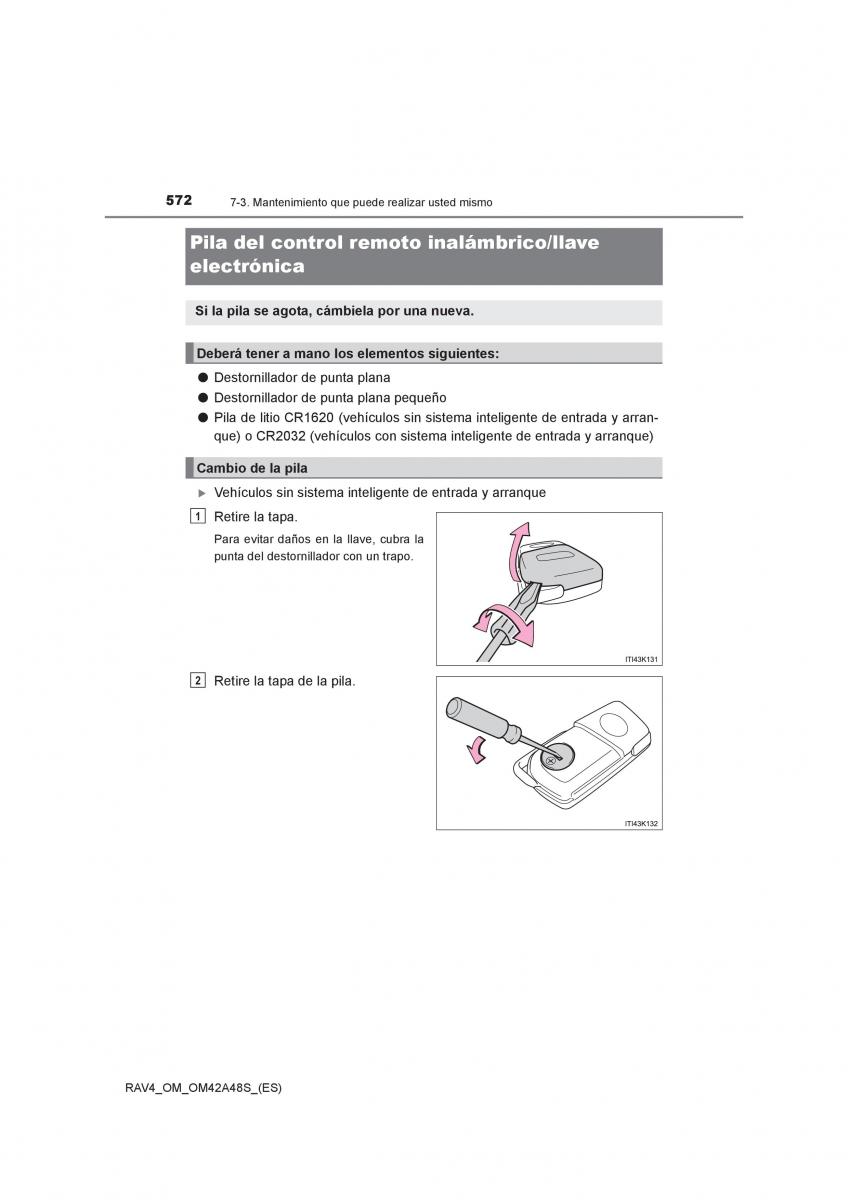 572 7-3. Mantenimiento que puede realizar usted mismo

Pila del control remoto inalámbrico/llave electrónica

Si la pila se agota, cámbiela por una nueva.

Deberá tener a mano los elementos siguientes:

● Destornillador de punta plana
● Destornillador de punta plana pequeño
● Pila de litio CR1620 (vehículos sin sistema inteligente de entrada y arranque) o CR2032 (vehículos con sistema inteligente de entrada y arranque)

Cambio de la pila

▶ Vehículos sin sistema inteligente de entrada y arranque

1 Retire la tapa.

Para evitar daños en la llave, cubra la punta del destornillador con un trapo.

ITI43K131

2 Retire la tapa de la pila.

ITI43K132

RAV4_OM_OM42A48S_(ES)